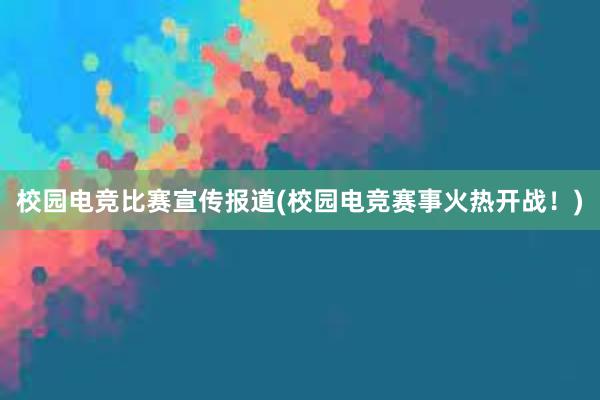 校园电竞比赛宣传报道(校园电竞赛事火热开战！)